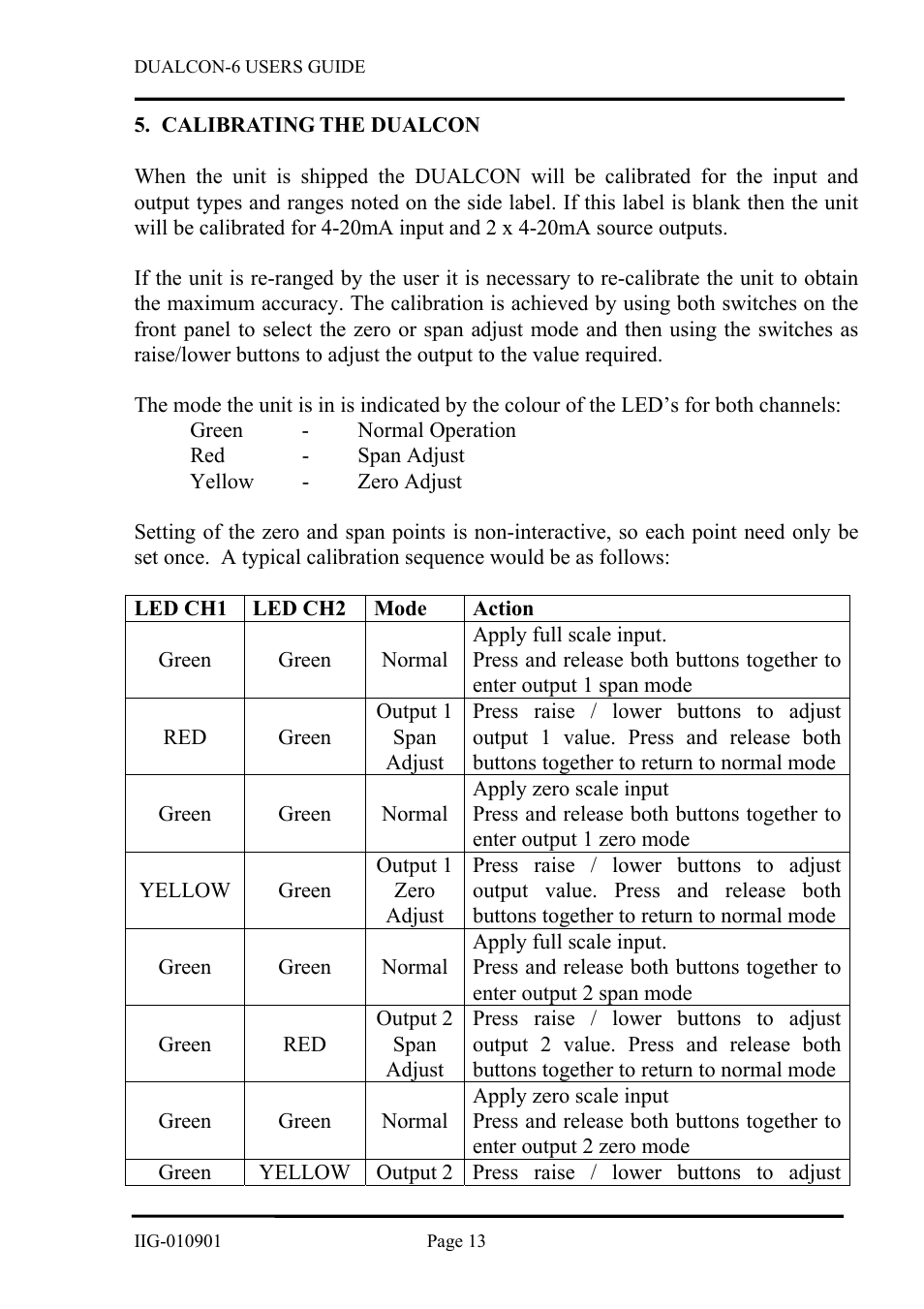 DUALCON-6 USERS GUIDE

5. CALIBRATING THE DUALCON

When the unit is shipped the DUALCON will be calibrated for the input and output types and ranges noted on the side label. If this label is blank then the unit will be calibrated for 4-20mA input and 2 x 4-20mA source outputs.

If the unit is re-ranged by the user it is necessary to re-calibrate the unit to obtain the maximum accuracy. The calibration is achieved by using both switches on the front panel to select the zero or span adjust mode and then using the switches as raise/lower buttons to adjust the output to the value required.

The mode the unit is in is indicated by the colour of the LED's for both channels:
Green - Normal Operation
Red - Span Adjust
Yellow - Zero Adjust

Setting of the zero and span points is non-interactive, so each point need only be set once. A typical calibration sequence would be as follows:

| LED CH1 | LED CH2 | Mode | Action |
|---|---|---|---|
| Green | Green | Normal | Apply full scale input. Press and release both buttons together to enter output 1 span mode |
| RED | Green | Output 1 Span Adjust | Press raise / lower buttons to adjust output 1 value. Press and release both buttons together to return to normal mode |
| Green | Green | Normal | Apply zero scale input Press and release both buttons together to enter output 1 zero mode |
| YELLOW | Green | Output 1 Zero Adjust | Press raise / lower buttons to adjust output value. Press and release both buttons together to return to normal mode |
| Green | Green | Normal | Apply full scale input. Press and release both buttons together to enter output 2 span mode |
| Green | RED | Output 2 Span Adjust | Press raise / lower buttons to adjust output 2 value. Press and release both buttons together to return to normal mode |
| Green | Green | Normal | Apply zero scale input Press and release both buttons together to enter output 2 zero mode |
| Green | YELLOW | Output 2 | Press raise / lower buttons to adjust |

IIG-010901 Page 13